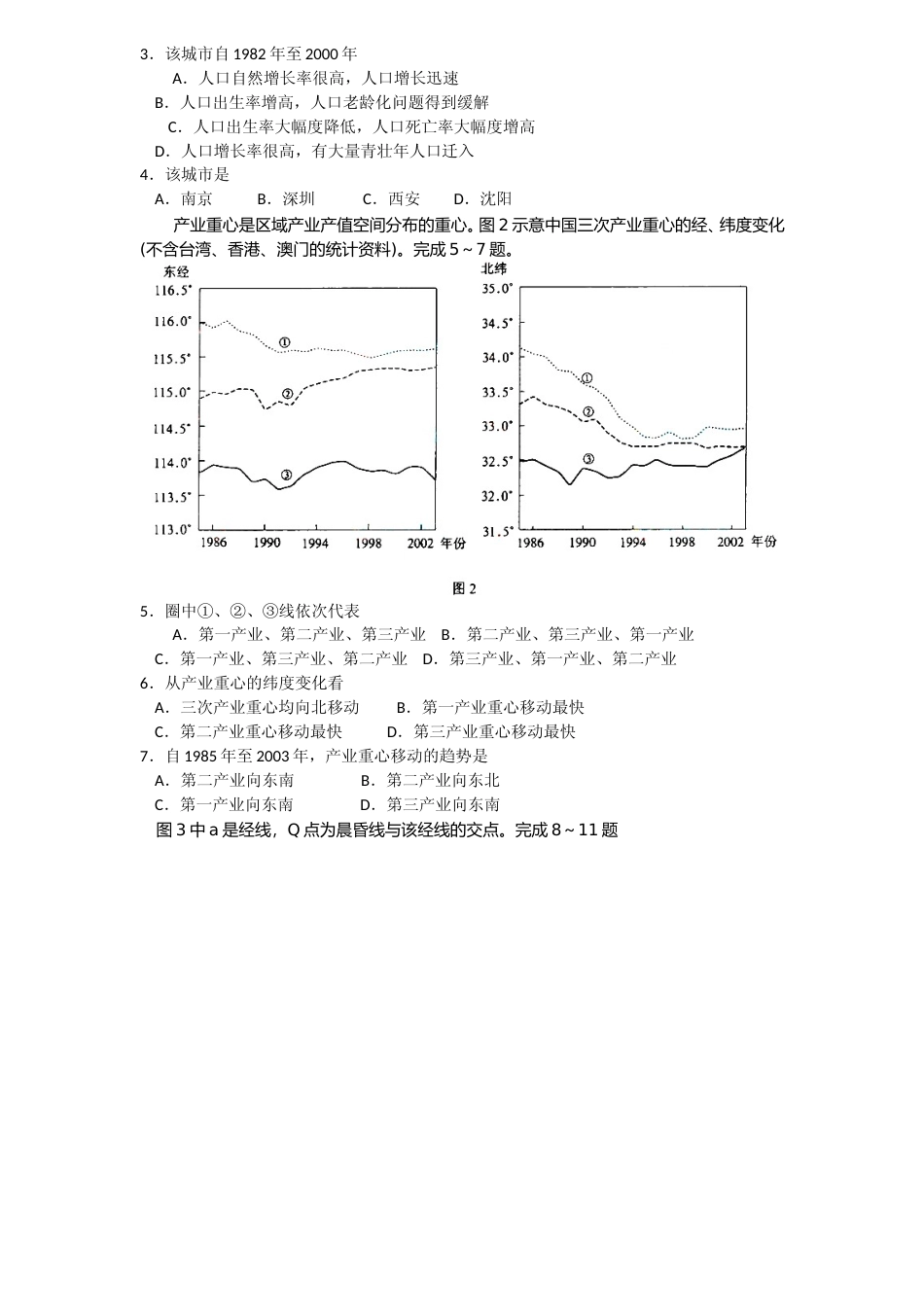 3．该城市自 1982 年至 2000 年
A．人口自然增长率很高，人口增长迅速
B．人口出生率增高，人口老龄化问题得到缓解
C．人口出生率大幅度降低，人口死亡率大幅度增高
D．人口增长率很高，有大量青壮年人口迁入
4．该城市是
A．南京　B．深圳　C．西安　D．沈阳
产业重心是区域产业产值空间分布的重心。图 2 示意中国三次产业重心的经、纬度变化(不含台湾、香港、澳门的统计资料)。完成 5～7 题。

东经
116.5°
116.0°
115.5°
115.0°
114.5°
114.0°
113.5°
113.0°
①
②
③
1986 1990 1994 1998 2002 年份

北纬
35.0°
34.5°
34.0°
33.5°
33.0°
32.5°
32.0°
31.5°
①
②
③
1986 1990 1994 1998 2002 年份

图 2

5．圈中①、②、③线依次代表
A．第一产业、第二产业、第三产业　B．第二产业、第三产业、第一产业
C．第一产业、第三产业、第二产业　D．第三产业、第一产业、第二产业
6．从产业重心的纬度变化看
A．三次产业重心均向北移动　B．第一产业重心移动最快
C．第二产业重心移动最快　D．第三产业重心移动最快
7．自 1985 年至 2003 年，产业重心移动的趋势是
A．第二产业向东南　B．第二产业向东北
C．第一产业向东南　D．第三产业向东南
图 3 中 a 是经线，Q 点为晨昏线与该经线的交点。完成 8～11 题